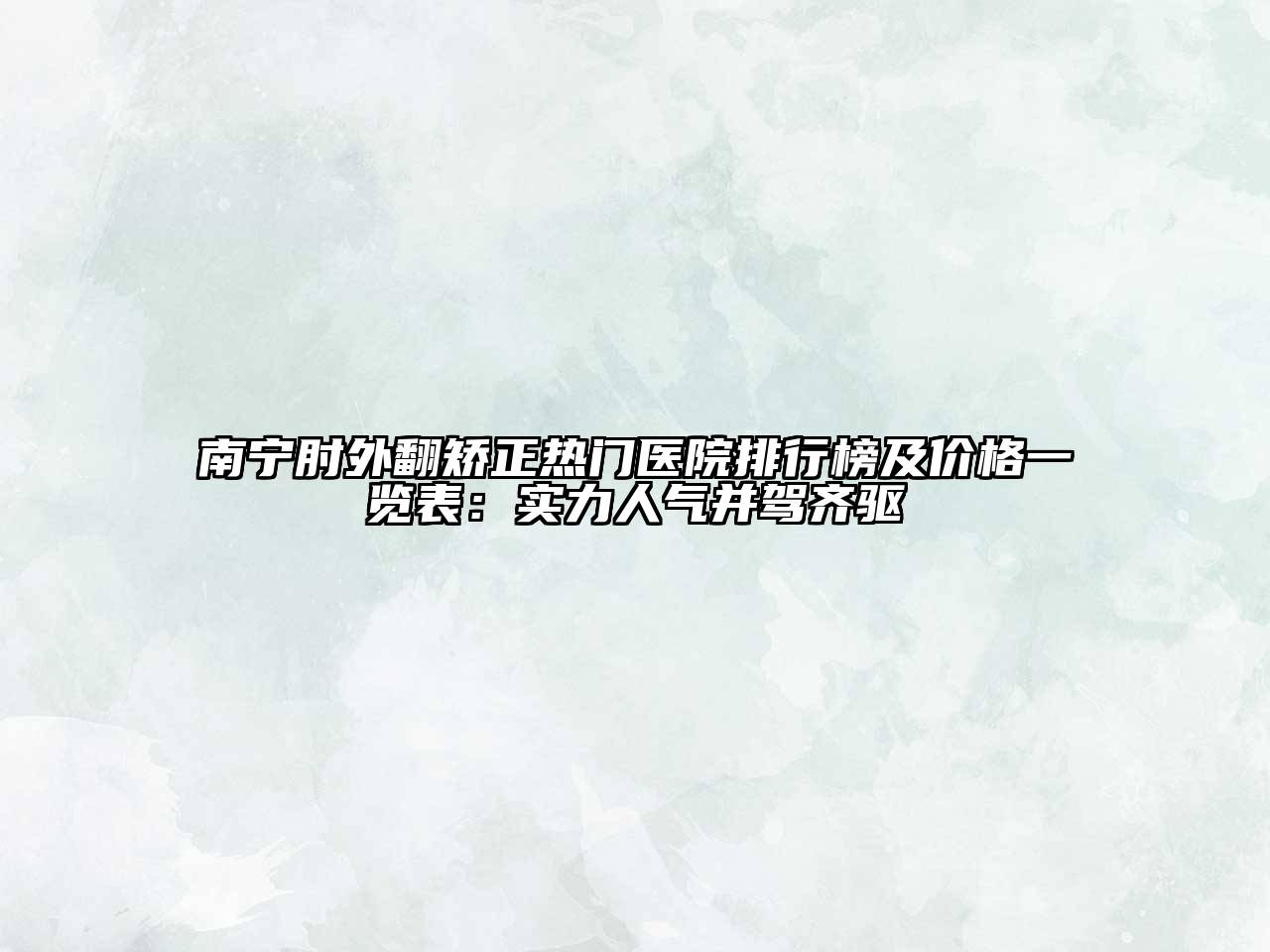 南宁肘外翻矫正热门医院排行榜及价格一览表：实力人气并驾齐驱